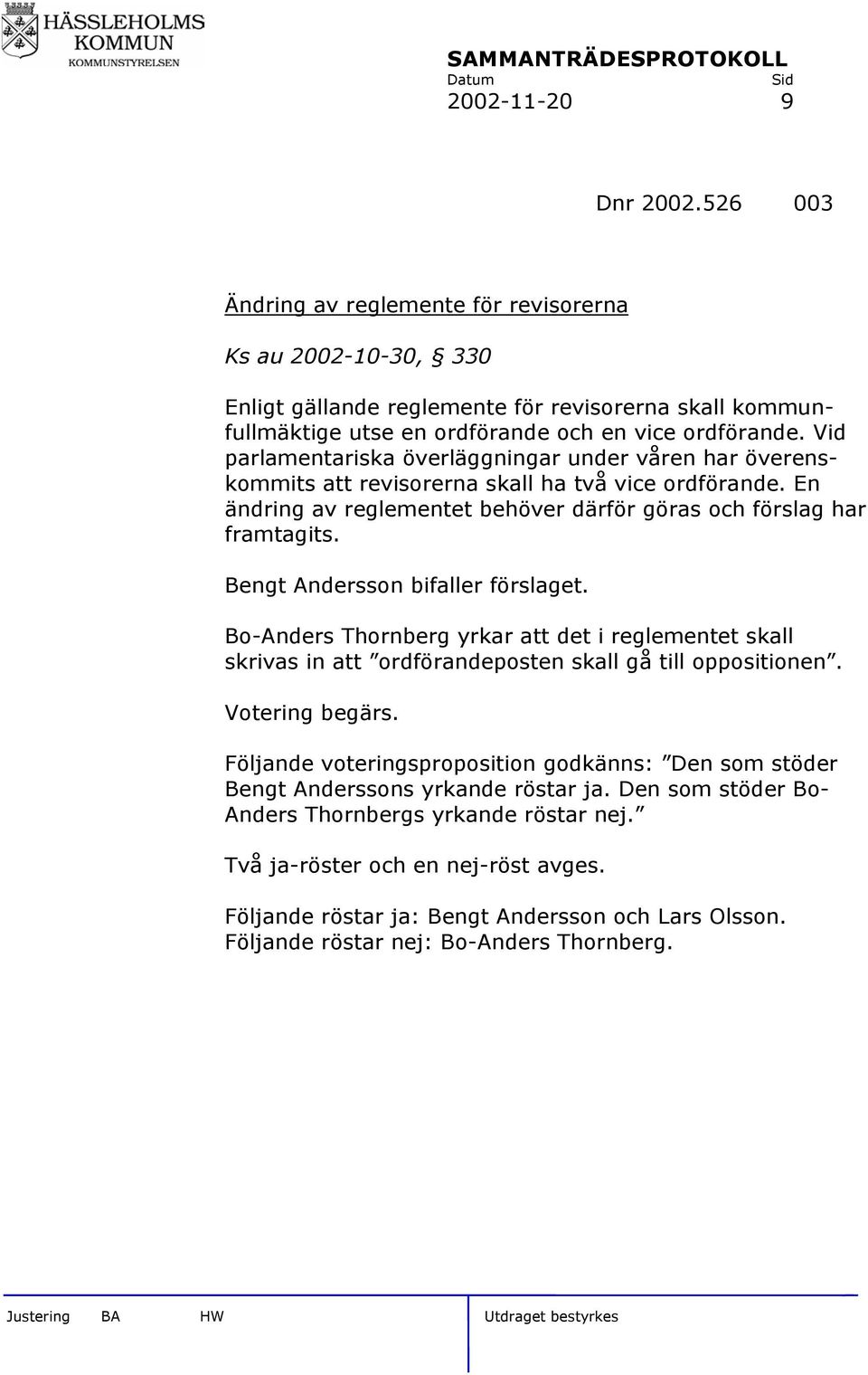 HÄSSLEHOLMS KOMMUN
KOMMUNSTYRELSEN

SAMMANTRÄDESPROTOKOLL
Datum Sid
2002-11-20 9

Dnr 2002.526 003

Ändring av reglemente för revisorerna

Ks au 2002-10-30, § 330

Enligt gällande reglemente för revisorerna skall kommunfullmäktige utse en ordförande och en vice ordförande. Vid parlamentariska överläggningar under våren har överenskommits att revisorerna skall ha två vice ordförande. En ändring av reglementet behöver därför göras och förslag har framtagits.

Bengt Andersson bifaller förslaget.

Bo-Anders Thornberg yrkar att det i reglementet skall skrivas in att ”ordförandeposten skall gå till oppositionen”.

Votering begärs.

Följande voteringsproposition godkänns: ”Den som stöder Bengt Anderssons yrkande röstar ja. Den som stöder Bo-Anders Thornbergs yrkande röstar nej.”

Två ja-röster och en nej-röst avges.

Följande röstar ja: Bengt Andersson och Lars Olsson.
Följande röstar nej: Bo-Anders Thornberg.

Justering BA HW Utdraget bestyrkes